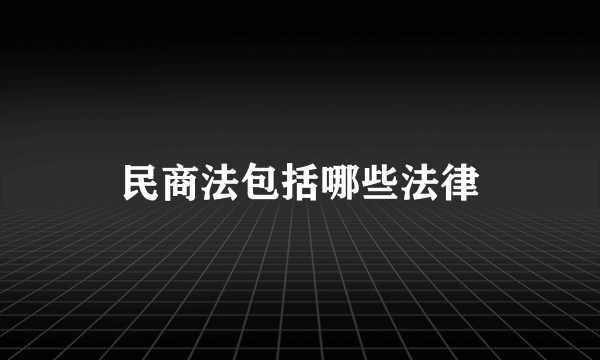 民商法包括哪些法律